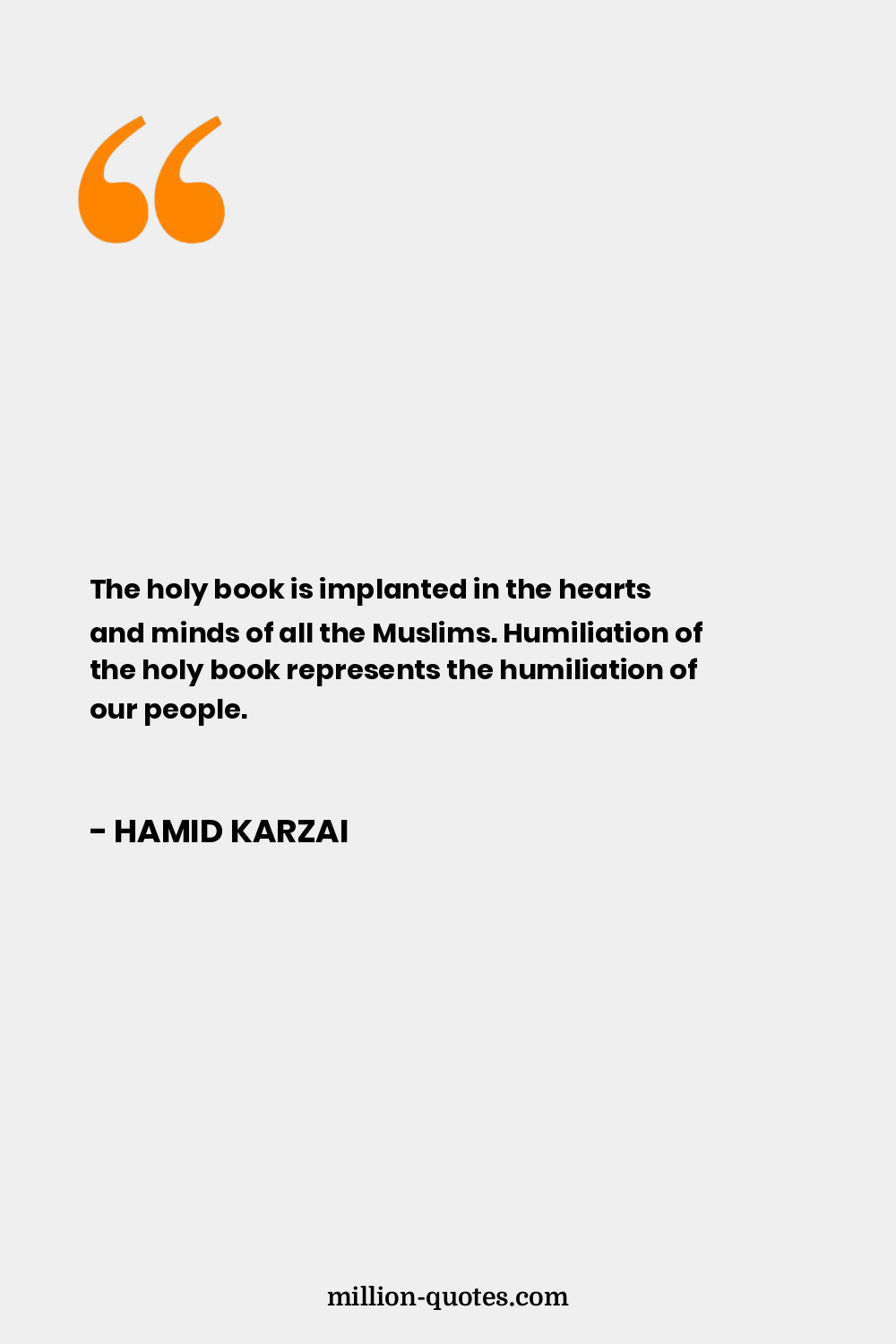 “

The holy book is implanted in the hearts and minds of all the Muslims. Humiliation of the holy book represents the humiliation of our people.

- HAMID KARZAI

million-quotes.com